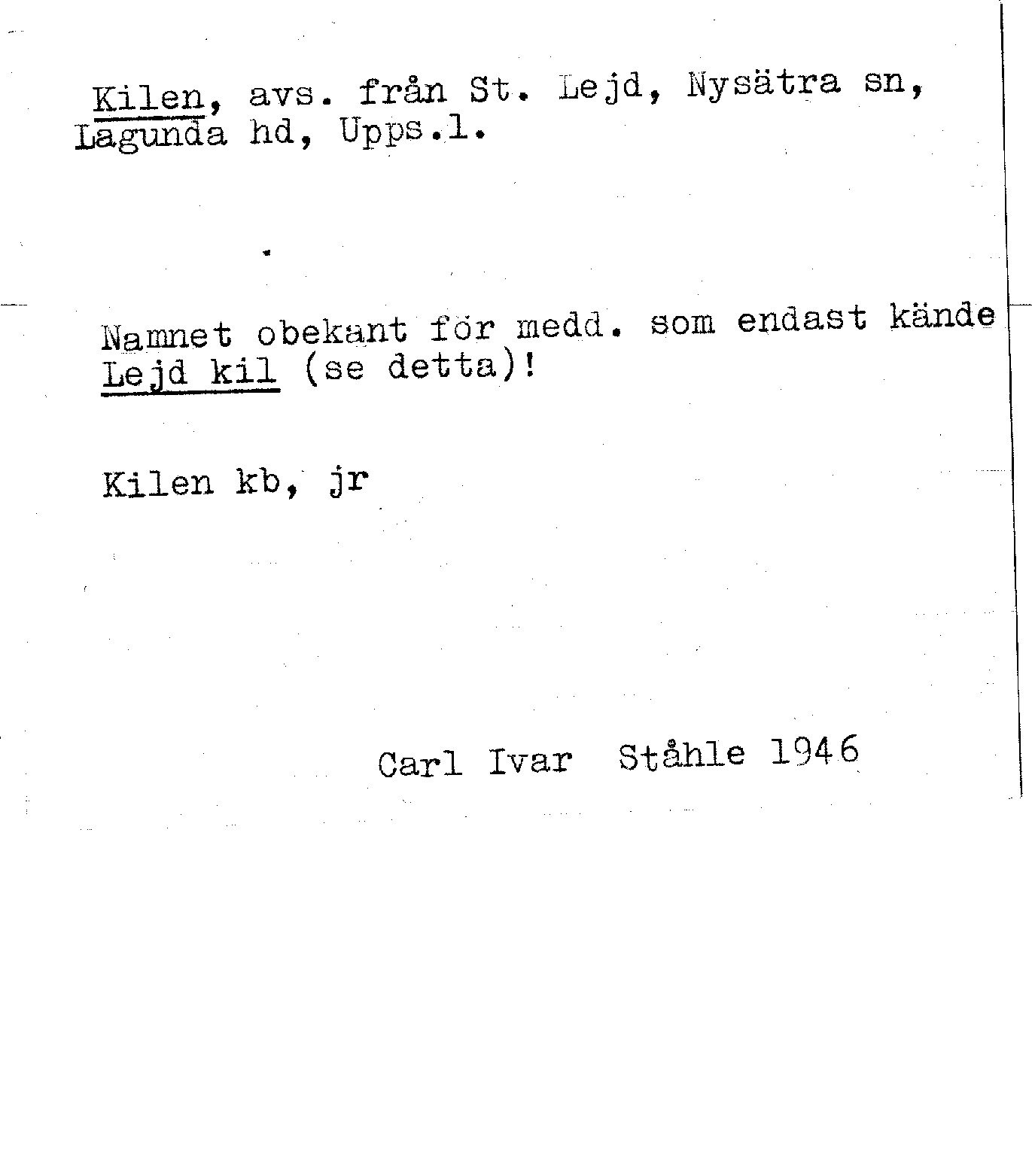 Kilen, avs. från St. Lejd, Nysätra sn, Lagunda hd, Upps.l.

Namnet obekant för medd. som endast kände Lejd kil (se detta)!

Kilen kb, jr

Carl Ivar Ståhle 1946